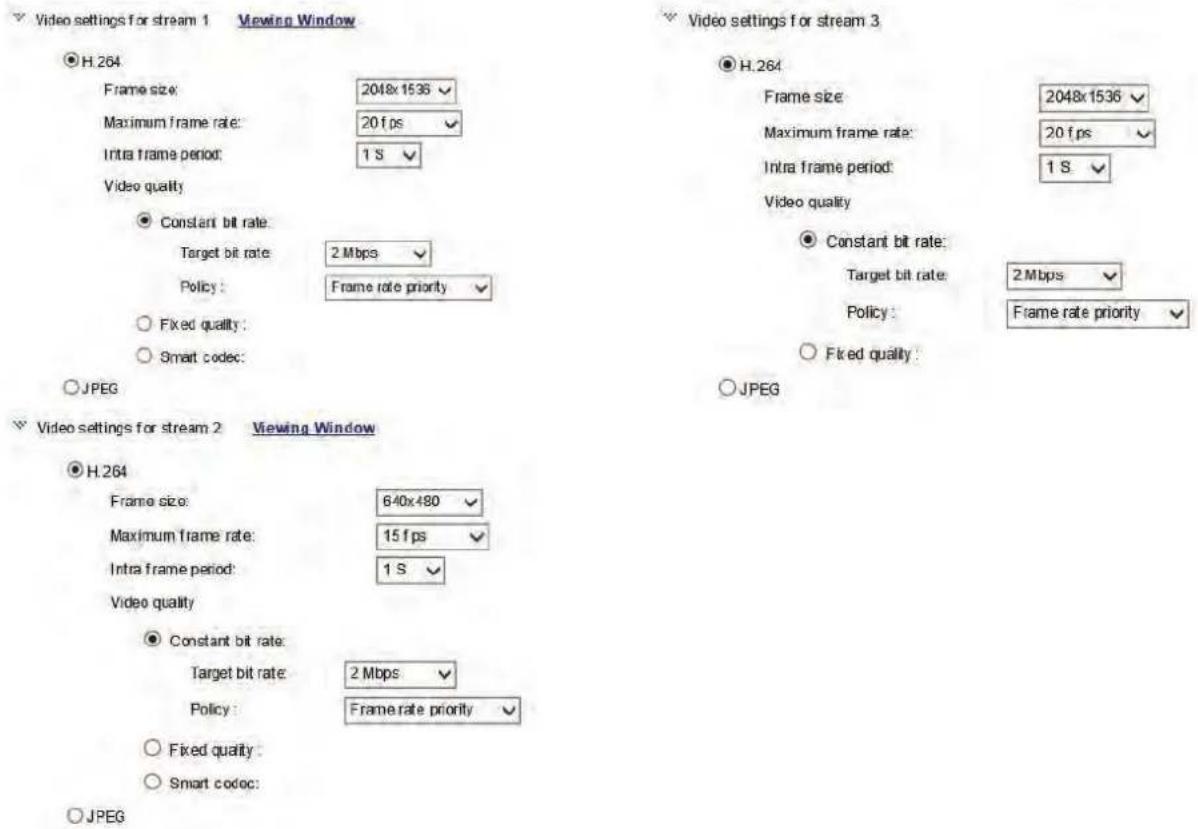 Video settings for stream 1 Viewing Window

H.264

Frame size: 2048x1536

Maximum frame rate: 20 fps

Intra frame period: 1 S

Video quality

Constant bit rate:

Target bit rate: 2 Mbps

Policy: Frame rate priority

Fixed quality:

Smart codec:

JPEG

Video settings for stream 2 Viewing Window

H.264

Frame size: 640x480

Maximum frame rate: 15 fps

Intra frame period: 1 S

Video quality

Constant bit rate:

Target bit rate: 2 Mbps

Policy: Frame rate priority

Fixed quality:

Smart codec:

JPEG

Video settings for stream 3

H.264

Frame size: 2048x1536

Maximum frame rate: 20 fps

Intra frame period: 1 S

Video quality

Constant bit rate:

Target bit rate: 2 Mbps

Policy: Frame rate priority

Fixed quality:

JPEG